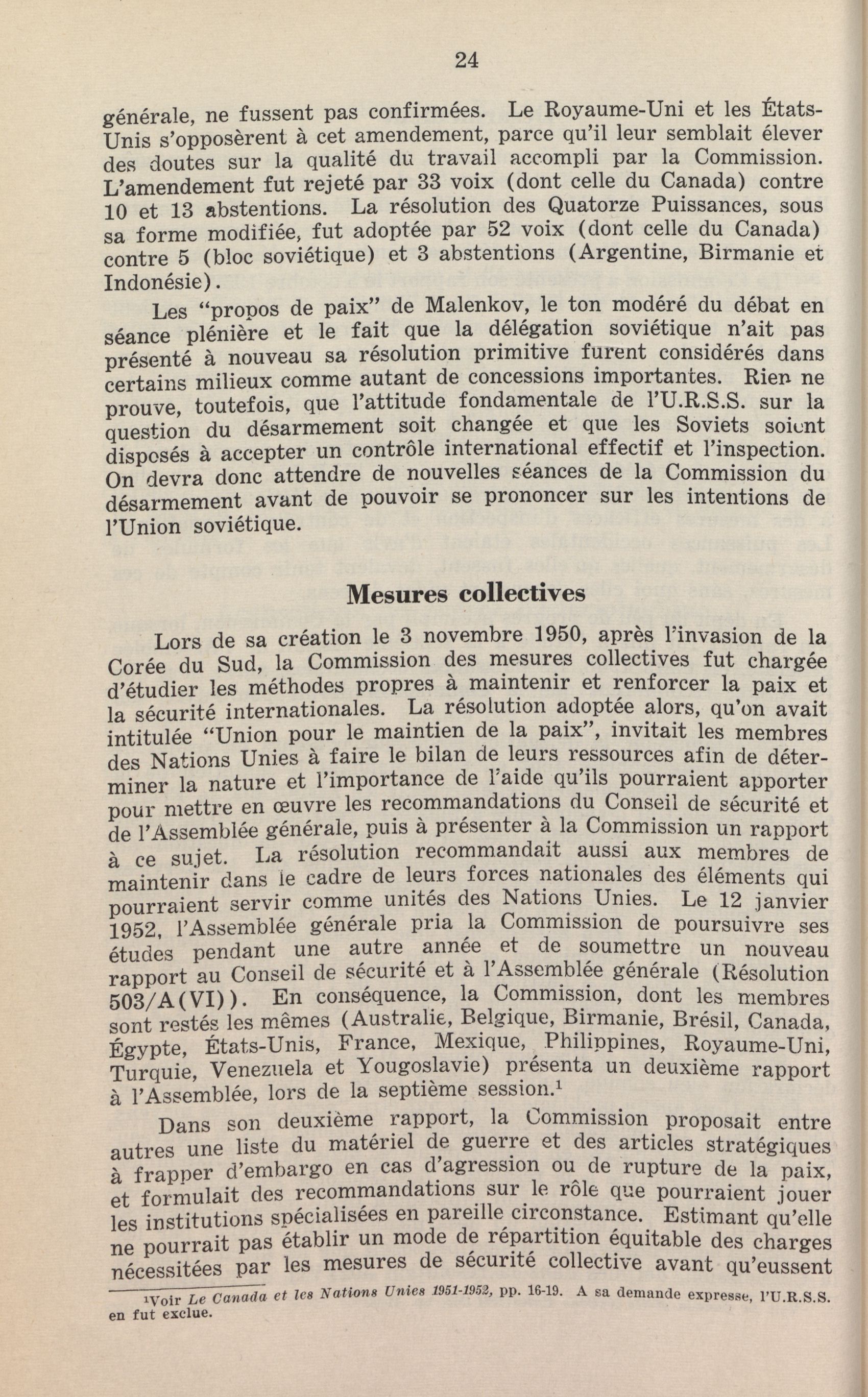 24

générale, ne fussent pas confirmées. Le Royaume-Uni et les États-Unis s'opposèrent à cet amendement, parce qu'il leur semblait élever des doutes sur la qualité du travail accompli par la Commission. L'amendement fut rejeté par 33 voix (dont celle du Canada) contre 10 et 13 abstentions. La résolution des Quatorze Puissances, sous sa forme modifiée, fut adoptée par 52 voix (dont celle du Canada) contre 5 (bloc soviétique) et 3 abstentions (Argentine, Birmanie et Indonésie).

Les "propos de paix" de Malenkov, le ton modéré du débat en séance plénière et le fait que la délégation soviétique n'ait pas présenté à nouveau sa résolution primitive furent considérés dans certains milieux comme autant de concessions importantes. Rien ne prouve, toutefois, que l'attitude fondamentale de l'U.R.S.S. sur la question du désarmement soit changée et que les Soviets soient disposés à accepter un contrôle international effectif et l'inspection. On devra donc attendre de nouvelles séances de la Commission du désarmement avant de pouvoir se prononcer sur les intentions de l'Union soviétique.

Mesures collectives

Lors de sa création le 3 novembre 1950, après l'invasion de la Corée du Sud, la Commission des mesures collectives fut chargée d'étudier les méthodes propres à maintenir et renforcer la paix et la sécurité internationales. La résolution adoptée alors, qu'on avait intitulée "Union pour le maintien de la paix", invitait les membres des Nations Unies à faire le bilan de leurs ressources afin de déterminer la nature et l'importance de l'aide qu'ils pourraient apporter pour mettre en œuvre les recommandations du Conseil de sécurité et de l'Assemblée générale, puis à présenter à la Commission un rapport à ce sujet. La résolution recommandait aussi aux membres de maintenir dans le cadre de leurs forces nationales des éléments qui pourraient servir comme unités des Nations Unies. Le 12 janvier 1952, l'Assemblée générale pria la Commission de poursuivre ses études pendant une autre année et de soumettre un nouveau rapport au Conseil de sécurité et à l'Assemblée générale (Résolution 503/A(VI)). En conséquence, la Commission, dont les membres sont restés les mêmes (Australie, Belgique, Birmanie, Brésil, Canada, Égypte, États-Unis, France, Mexique, Philippines, Royaume-Uni, Turquie, Venezuela et Yougoslavie) présenta un deuxième rapport à l'Assemblée, lors de la septième session.$^1$

Dans son deuxième rapport, la Commission proposait entre autres une liste du matériel de guerre et des articles stratégiques à frapper d'embargo en cas d'agression ou de rupture de la paix, et formulait des recommandations sur le rôle que pourraient jouer les institutions spécialisées en pareille circonstance. Estimant qu'elle ne pourrait pas établir un mode de répartition équitable des charges nécessitées par les mesures de sécurité collective avant qu'eussent

$^1$Voir Le Canada et les Nations Unies 1951-1952, pp. 16-19. A sa demande expresse, l'U.R.S.S. en fut exclue.